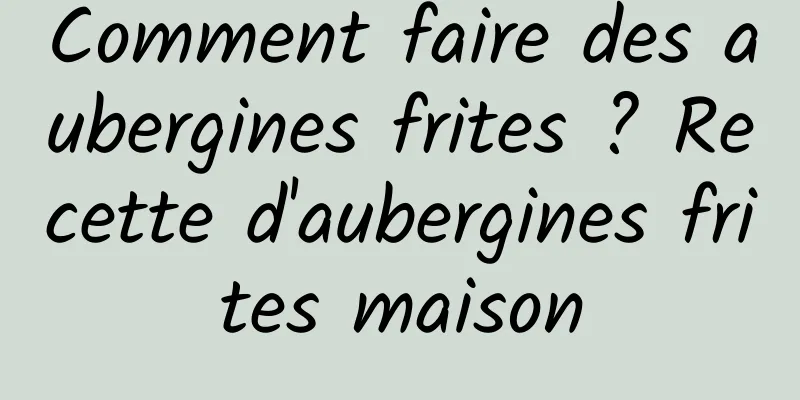 Comment faire des aubergines frites ? Recette d'aubergines frites maison